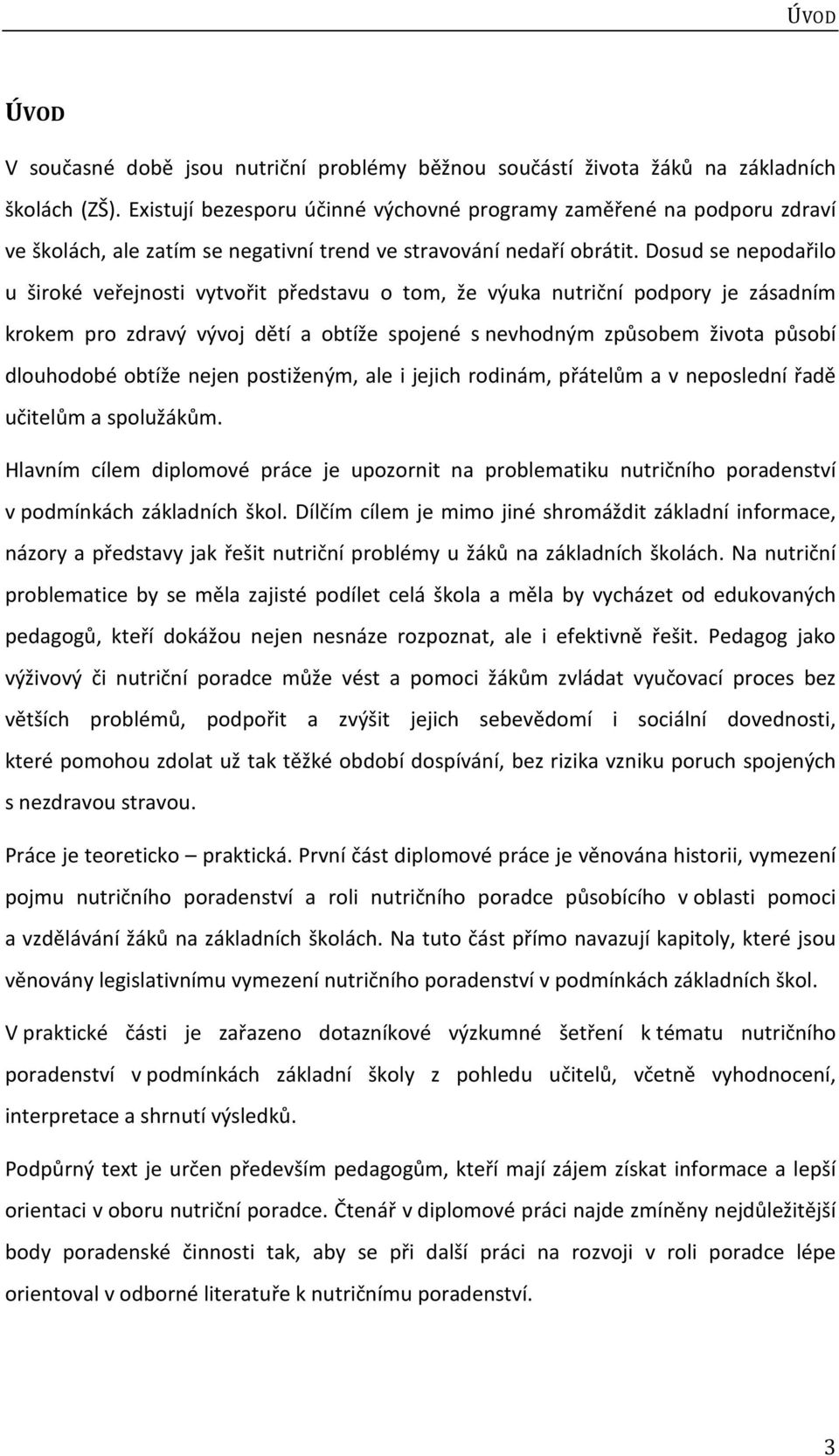 ÚVOD

ÚVOD

V současné době jsou nutriční problémy běžnou součástí života žáků na základních školách (ZŠ). Existují bezesporu účinné výchovné programy zaměřené na podporu zdraví ve školách, ale zatím se negativní trend ve stravování nedaří obrátit. Dosud se nepodařilo u široké veřejnosti vytvořit představu o tom, že výuka nutriční podpory je zásadním krokem pro zdravý vývoj dětí a obtíže spojené s nevhodným způsobem života působí dlouhodobé obtíže nejen postiženým, ale i jejich rodinám, přátelům a v neposlední řadě učitelům a spolužákům.

Hlavním cílem diplomové práce je upozornit na problematiku nutričního poradenství v podmínkách základních škol. Dílčím cílem je mimo jiné shromáždit základní informace, názory a představy jak řešit nutriční problémy u žáků na základních školách. Na nutriční problematice by se měla zajisté podílet celá škola a měla by vycházet od edukovaných pedagogů, kteří dokážou nejen nesnáze rozpoznat, ale i efektivně řešit. Pedagog jako výživový či nutriční poradce může vést a pomoci žákům zvládat vyučovací proces bez větších problémů, podpořit a zvýšit jejich sebevědomí i sociální dovednosti, které pomohou zdolat už tak těžké období dospívání, bez rizika vzniku poruch spojených s nezdravou stravou.

Práce je teoreticko – praktická. První část diplomové práce je věnována historii, vymezení pojmu nutričního poradenství a roli nutričního poradce působícího v oblasti pomoci a vzdělávání žáků na základních školách. Na tuto část přímo navazují kapitoly, které jsou věnovány legislativnímu vymezení nutričního poradenství v podmínkách základních škol.

V praktické části je zařazeno dotazníkové výzkumné šetření k tématu nutričního poradenství v podmínkách základní školy z pohledu učitelů, včetně vyhodnocení, interpretace a shrnutí výsledků.

Podpůrný text je určen především pedagogům, kteří mají zájem získat informace a lepší orientaci v oboru nutriční poradce. Čtenář v diplomové práci najde zmíněny nejdůležitější body poradenské činnosti tak, aby se při další práci na rozvoji v roli poradce lépe orientoval v odborné literatuře k nutričnímu poradenství.

3